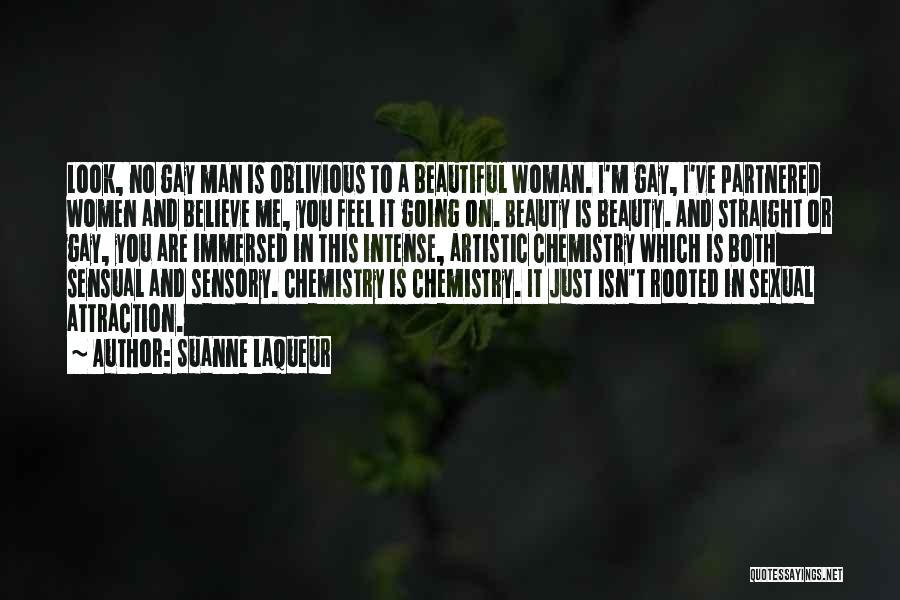 LOOK, NO GAY MAN IS OBLIVIOUS TO A BEAUTIFUL WOMAN. I'M GAY, I'VE PARTNERED WOMEN AND BELIEVE ME, YOU FEEL IT GOING ON. BEAUTY IS BEAUTY. AND STRAIGHT OR GAY, YOU ARE IMMERSED IN THIS INTENSE, ARTISTIC CHEMISTRY WHICH IS BOTH SENSUAL AND SENSORY. CHEMISTRY IS CHEMISTRY. IT JUST ISN'T ROOTED IN SEXUAL ATTRACTION.

~ AUTHOR: SUANNE LAQUEUR

QUOTESSAYINGS.NET